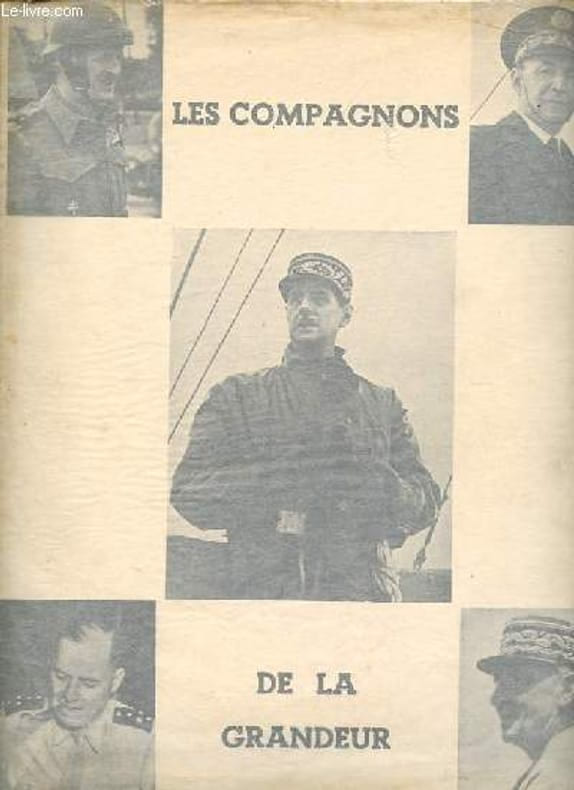 LES COMPAGNONS

DE LA

GRANDEUR

Le-livre.com